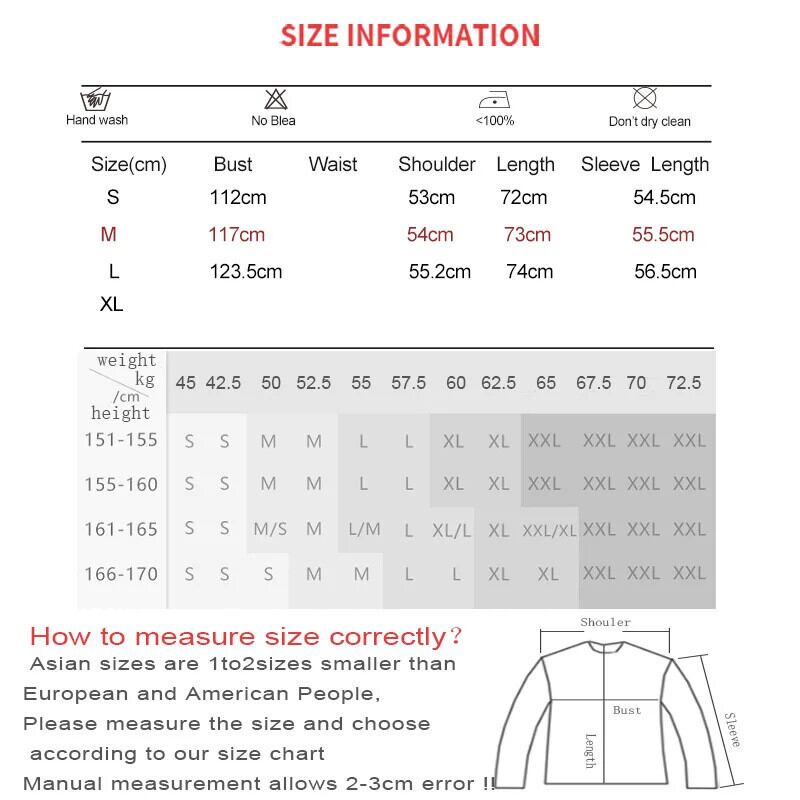 SIZE INFORMATION

Hand wash
No Blea
<100%
Don't dry clean

| Size(cm) | Bust | Waist | Shoulder | Length | Sleeve Length |
|---|---|---|---|---|---|
| S | 112cm | | 53cm | 72cm | 54.5cm |
| M | 117cm | | 54cm | 73cm | 55.5cm |
| L | 123.5cm | | 55.2cm | 74cm | 56.5cm |
| XL | | | | | |

| weight kg /cm height | 45 | 42.5 | 50 | 52.5 | 55 | 57.5 | 60 | 62.5 | 65 | 67.5 | 70 | 72.5 |
|---|---|---|---|---|---|---|---|---|---|---|---|---|
| 151-155 | S | S | M | M | L | L | XL | XL | XXL | XXL | XXL | XXL |
| 155-160 | S | S | M | M | L | L | XL | XL | XXL | XXL | XXL | XXL |
| 161-165 | S | S | M/S | M | L/M | L | XL/L | XL | XXL/XL | XXL | XXL | XXL |
| 166-170 | S | S | S | M | M | L | L | XL | XL | XXL | XXL | XXL |

How to measure size correctly?
Asian sizes are 1to2sizes smaller than European and American People,
Please measure the size and choose according to our size chart
Manual measurement allows 2-3cm error !!

Shouler
Bust
Length
Sleeve